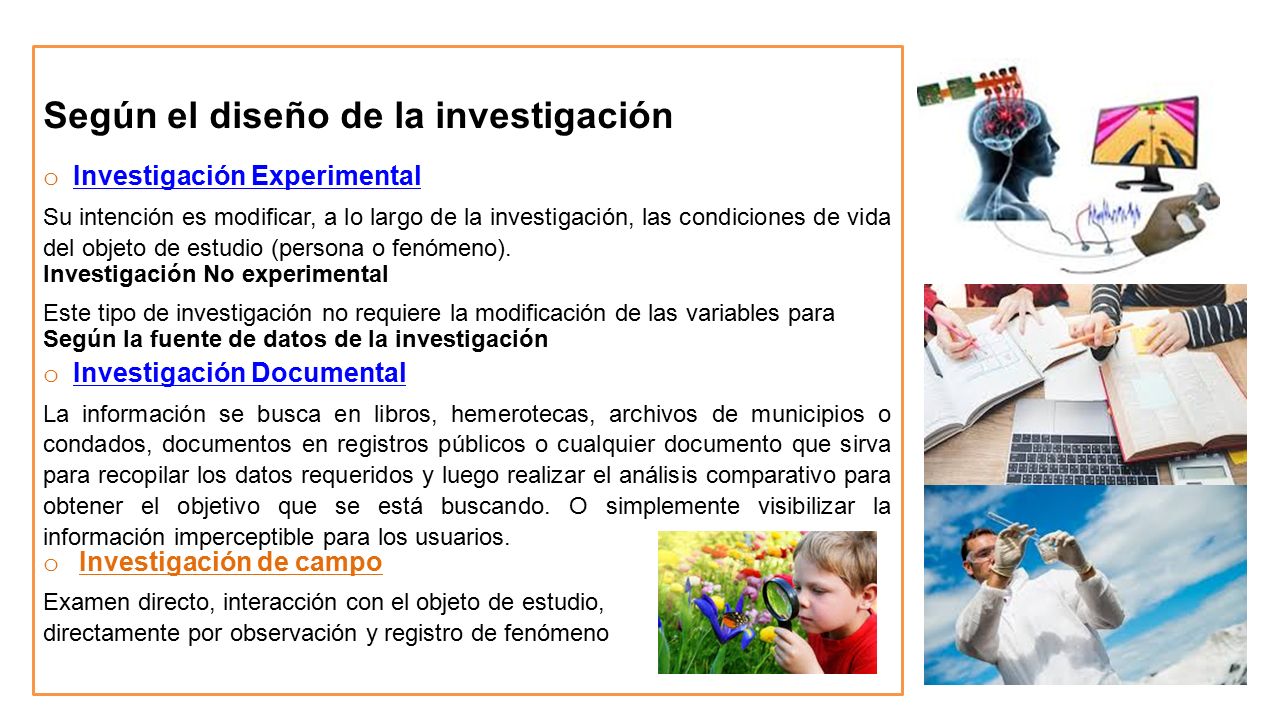 Según el diseño de la investigación

o Investigación Experimental

Su intención es modificar, a lo largo de la investigación, las condiciones de vida del objeto de estudio (persona o fenómeno).
Investigación No experimental

Este tipo de investigación no requiere la modificación de las variables para
Según la fuente de datos de la investigación

o Investigación Documental

La información se busca en libros, hemerotecas, archivos de municipios o condados, documentos en registros públicos o cualquier documento que sirva para recopilar los datos requeridos y luego realizar el análisis comparativo para obtener el objetivo que se está buscando. O simplemente visibilizar la información imperceptible para los usuarios.

o Investigación de campo

Examen directo, interacción con el objeto de estudio, directamente por observación y registro de fenómeno